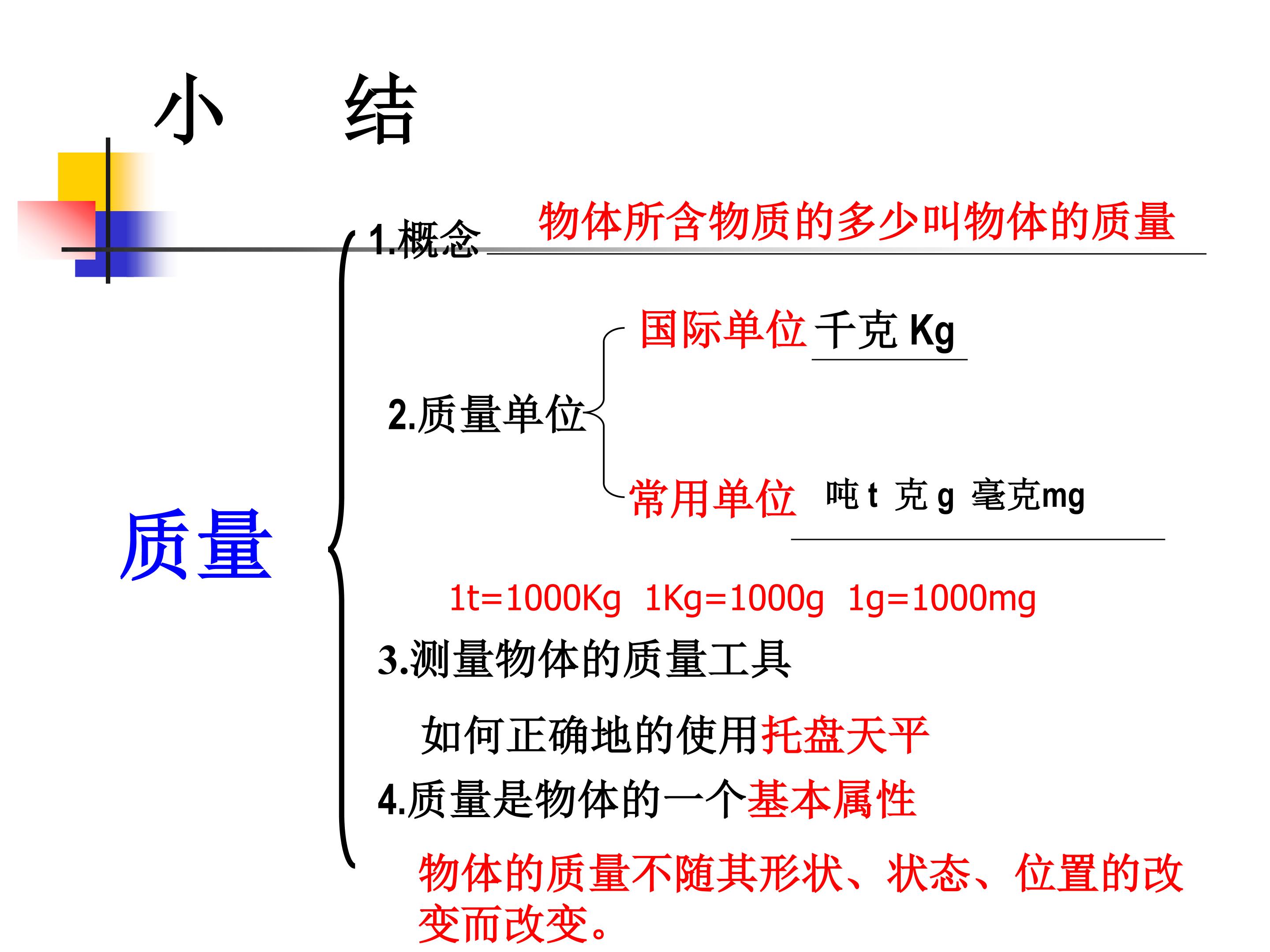 小 结

质量

1.概念 物体所含物质的多少叫物体的质量

2.质量单位

国际单位 千克Kg

常用单位 吨t 克g 毫克mg

1t=1000Kg 1Kg=1000g 1g=1000mg

3.测量物体的质量工具

如何正确地的使用托盘天平

4.质量是物体的一个基本属性

物体的质量不随其形状、状态、位置的改变而改变。